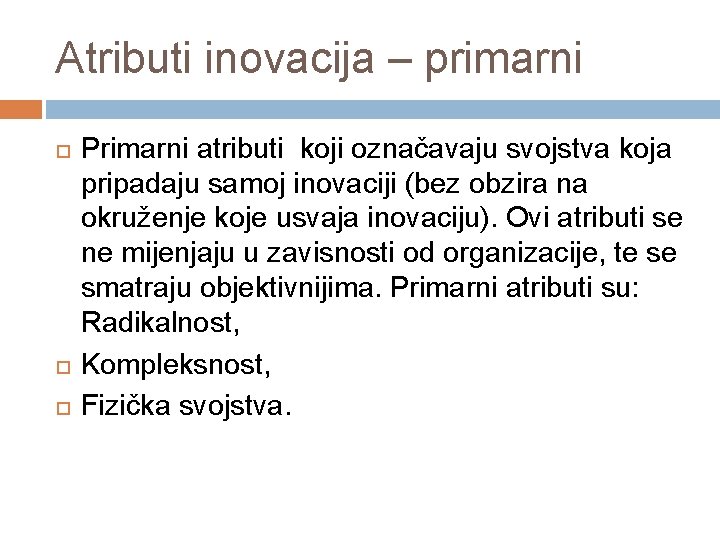 Atributi inovacija – primarni

Primarni atributi koji označavaju svojstva koja pripadaju samoj inovaciji (bez obzira na okruženje koje usvaja inovaciju). Ovi atributi se ne mijenjaju u zavisnosti od organizacije, te se smatraju objektivnijima. Primarni atributi su: Radikalnost,

Kompleksnost,

Fizička svojstva.